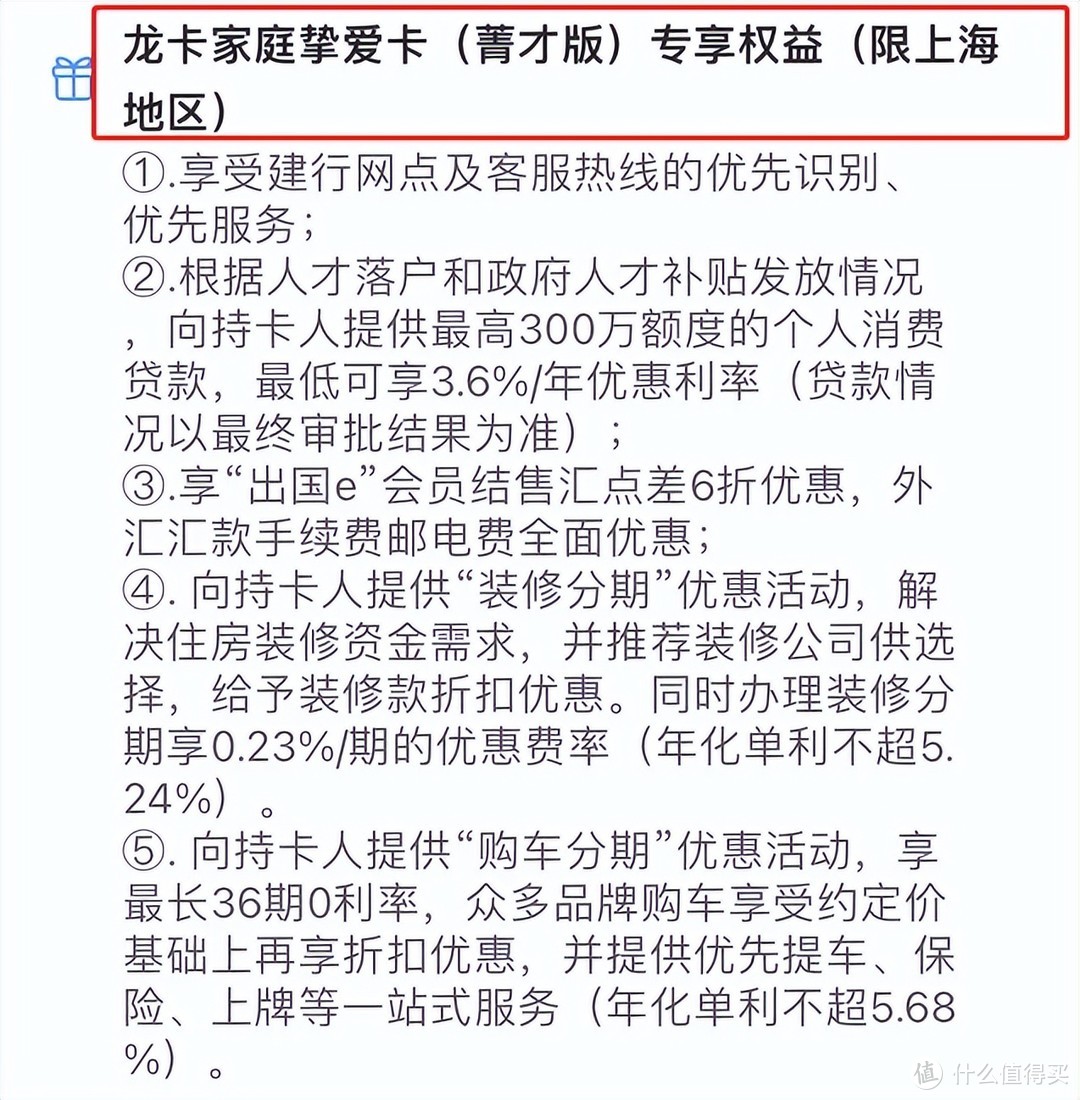 龙卡家庭挚爱卡（菁才版）专享权益（限上海地区）

①.享受建行网点及客服热线的优先识别、优先服务；
②.根据人才落户和政府人才补贴发放情况，向持卡人提供最高300万额度的个人消费贷款，最低可享3.6%/年优惠利率（贷款情况以最终审批结果为准）；
③.享“出国e”会员结售汇点差6折优惠，外汇汇款手续费邮电费全面优惠；
④. 向持卡人提供“装修分期”优惠活动，解决住房装修资金需求，并推荐装修公司供选择，给予装修款折扣优惠。同时办理装修分期享0.23%/期的优惠费率（年化单利不超5.24%）。
⑤. 向持卡人提供“购车分期”优惠活动，享最长36期0利率，众多品牌购车享受约定价基础上再享折扣优惠，并提供优先提车、保险、上牌等一站式服务（年化单利不超5.68%）。

值 什么值得买